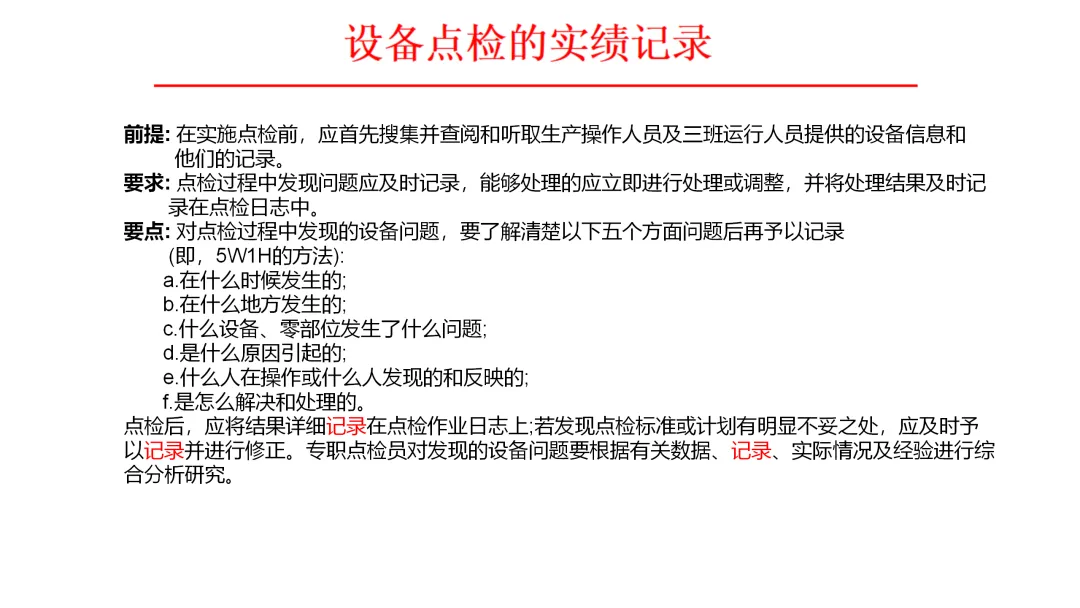 设备点检的实绩记录

前提: 在实施点检前，应首先搜集并查阅和听取生产操作人员及三班运行人员提供的设备信息和他们的记录。
要求: 点检过程中发现问题应及时记录，能够处理的应立即进行处理或调整，并将处理结果及时记录在点检日志中。
要点: 对点检过程中发现的设备问题，要了解清楚以下五个方面问题后再予以记录
(即，5W1H的方法):
a.在什么时候发生的;
b.在什么地方发生的;
c.什么设备、零部位发生了什么问题;
d.是什么原因引起的;
e.什么人在操作或什么人发现的和反映的;
f.是怎么解决和处理的。
点检后，应将结果详细记录在点检作业日志上;若发现点检标准或计划有明显不妥之处，应及时予以记录并进行修正。专职点检员对发现的设备问题要根据有关数据、记录、实际情况及经验进行综合分析研究。